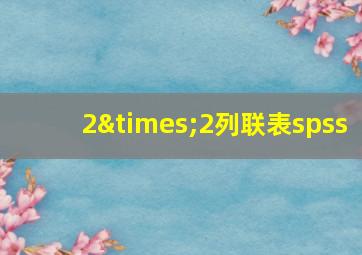 2&times;2列联表spss